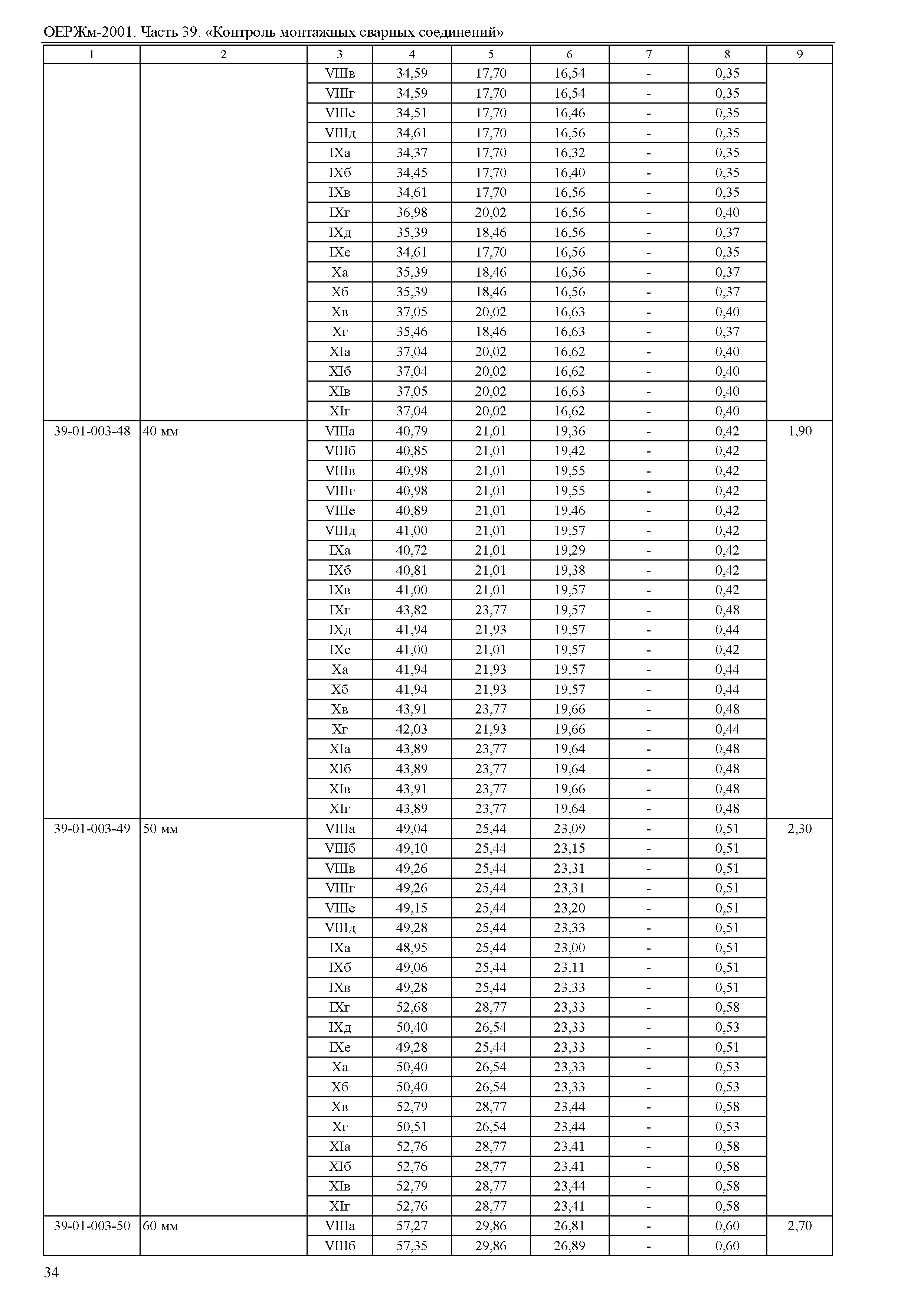 ОЕРЖм-2001. Часть 39. «Контроль монтажных сварных соединений»

| 1 | 2 | 3 | 4 | 5 | 6 | 7 | 8 | 9 |
|---|---|---|---|---|---|---|---|---|
| | | VIIIв | 34,59 | 17,70 | 16,54 | - | 0,35 | |
| | | VIIIг | 34,59 | 17,70 | 16,54 | - | 0,35 | |
| | | VIIIе | 34,51 | 17,70 | 16,46 | - | 0,35 | |
| | | VIIIд | 34,61 | 17,70 | 16,56 | - | 0,35 | |
| | | IXа | 34,37 | 17,70 | 16,32 | - | 0,35 | |
| | | IXб | 34,45 | 17,70 | 16,40 | - | 0,35 | |
| | | IXв | 34,61 | 17,70 | 16,56 | - | 0,35 | |
| | | IXг | 36,98 | 20,02 | 16,56 | - | 0,40 | |
| | | IXд | 35,39 | 18,46 | 16,56 | - | 0,37 | |
| | | IXе | 34,61 | 17,70 | 16,56 | - | 0,35 | |
| | | Xа | 35,39 | 18,46 | 16,56 | - | 0,37 | |
| | | Xб | 35,39 | 18,46 | 16,56 | - | 0,37 | |
| | | Xв | 37,05 | 20,02 | 16,63 | - | 0,40 | |
| | | Xг | 35,46 | 18,46 | 16,63 | - | 0,37 | |
| | | XIа | 37,04 | 20,02 | 16,62 | - | 0,40 | |
| | | XIб | 37,04 | 20,02 | 16,62 | - | 0,40 | |
| | | XIв | 37,05 | 20,02 | 16,63 | - | 0,40 | |
| | | XIг | 37,04 | 20,02 | 16,62 | - | 0,40 | |
| 39-01-003-48 | 40 мм | VIIIа | 40,79 | 21,01 | 19,36 | - | 0,42 | 1,90 |
| | | VIIIб | 40,85 | 21,01 | 19,42 | - | 0,42 | |
| | | VIIIв | 40,98 | 21,01 | 19,55 | - | 0,42 | |
| | | VIIIг | 40,98 | 21,01 | 19,55 | - | 0,42 | |
| | | VIIIе | 40,89 | 21,01 | 19,46 | - | 0,42 | |
| | | VIIIд | 41,00 | 21,01 | 19,57 | - | 0,42 | |
| | | IXа | 40,72 | 21,01 | 19,29 | - | 0,42 | |
| | | IXб | 40,81 | 21,01 | 19,38 | - | 0,42 | |
| | | IXв | 41,00 | 21,01 | 19,57 | - | 0,42 | |
| | | IXг | 43,82 | 23,77 | 19,57 | - | 0,48 | |
| | | IXд | 41,94 | 21,93 | 19,57 | - | 0,44 | |
| | | IXе | 41,00 | 21,01 | 19,57 | - | 0,42 | |
| | | Xа | 41,94 | 21,93 | 19,57 | - | 0,44 | |
| | | Xб | 41,94 | 21,93 | 19,57 | - | 0,44 | |
| | | Xв | 43,91 | 23,77 | 19,66 | - | 0,48 | |
| | | Xг | 42,03 | 21,93 | 19,66 | - | 0,44 | |
| | | XIа | 43,89 | 23,77 | 19,64 | - | 0,48 | |
| | | XIб | 43,89 | 23,77 | 19,64 | - | 0,48 | |
| | | XIв | 43,91 | 23,77 | 19,66 | - | 0,48 | |
| | | XIг | 43,89 | 23,77 | 19,64 | - | 0,48 | |
| 39-01-003-49 | 50 мм | VIIIа | 49,04 | 25,44 | 23,09 | - | 0,51 | 2,30 |
| | | VIIIб | 49,10 | 25,44 | 23,15 | - | 0,51 | |
| | | VIIIв | 49,26 | 25,44 | 23,31 | - | 0,51 | |
| | | VIIIг | 49,26 | 25,44 | 23,31 | - | 0,51 | |
| | | VIIIе | 49,15 | 25,44 | 23,20 | - | 0,51 | |
| | | VIIIд | 49,28 | 25,44 | 23,33 | - | 0,51 | |
| | | IXа | 48,95 | 25,44 | 23,00 | - | 0,51 | |
| | | IXб | 49,06 | 25,44 | 23,11 | - | 0,51 | |
| | | IXв | 49,28 | 25,44 | 23,33 | - | 0,51 | |
| | | IXг | 52,68 | 28,77 | 23,33 | - | 0,58 | |
| | | IXд | 50,40 | 26,54 | 23,33 | - | 0,53 | |
| | | IXе | 49,28 | 25,44 | 23,33 | - | 0,51 | |
| | | Xа | 50,40 | 26,54 | 23,33 | - | 0,53 | |
| | | Xб | 50,40 | 26,54 | 23,33 | - | 0,53 | |
| | | Xв | 52,79 | 28,77 | 23,44 | - | 0,58 | |
| | | Xг | 50,51 | 26,54 | 23,44 | - | 0,53 | |
| | | XIа | 52,76 | 28,77 | 23,41 | - | 0,58 | |
| | | XIб | 52,76 | 28,77 | 23,41 | - | 0,58 | |
| | | XIв | 52,79 | 28,77 | 23,44 | - | 0,58 | |
| | | XIг | 52,76 | 28,77 | 23,41 | - | 0,58 | |
| 39-01-003-50 | 60 мм | VIIIа | 57,27 | 29,86 | 26,81 | - | 0,60 | 2,70 |
| | | VIIIб | 57,35 | 29,86 | 26,89 | - | 0,60 | |

34